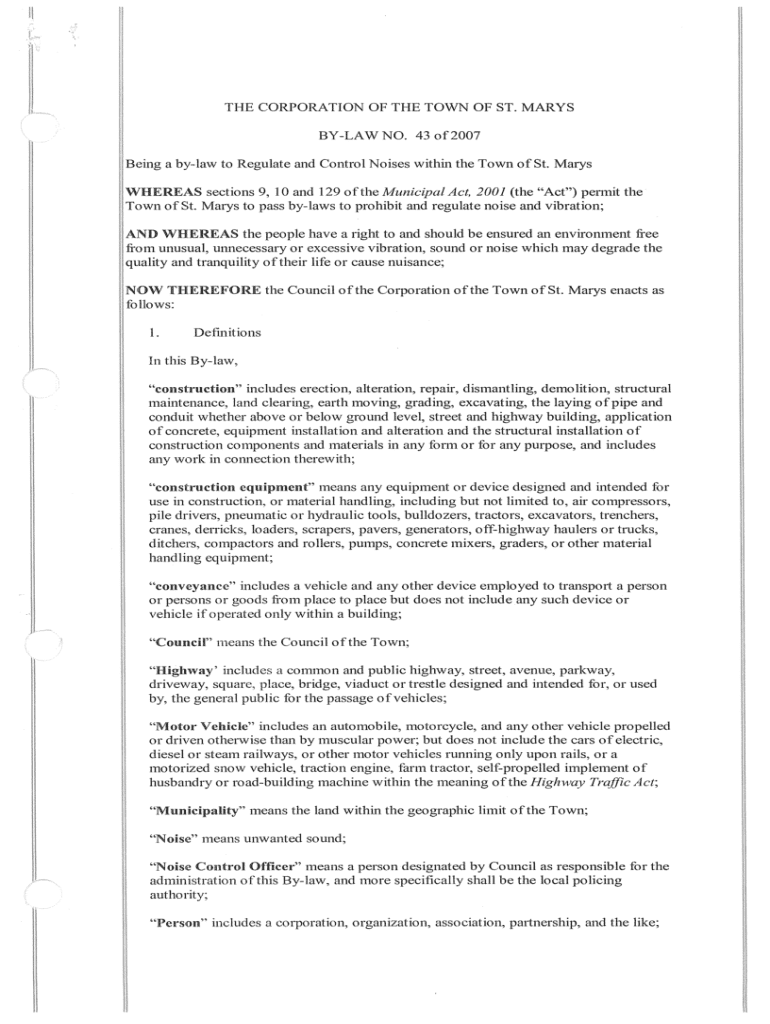 THE CORPORATION OF THE TOWN OF ST. MARYS

BY-LAW NO. 43 of 2007

Being a by-law to Regulate and Control Noises within the Town of St. Marys

WHEREAS sections 9, 10 and 129 of the Municipal Act, 2001 (the "Act") permit the Town of St. Marys to pass by-laws to prohibit and regulate noise and vibration;

AND WHEREAS the people have a right to and should be ensured an environment free from unusual, unnecessary or excessive vibration, sound or noise which may degrade the quality and tranquility of their life or cause nuisance;

NOW THEREFORE the Council of the Corporation of the Town of St. Marys enacts as follows:

1. Definitions

In this By-law,

"construction" includes erection, alteration, repair, dismantling, demolition, structural maintenance, land clearing, earth moving, grading, excavating, the laying of pipe and conduit whether above or below ground level, street and highway building, application of concrete, equipment installation and alteration and the structural installation of construction components and materials in any form or for any purpose, and includes any work in connection therewith;

"construction equipment" means any equipment or device designed and intended for use in construction, or material handling, including but not limited to, air compressors, pile drivers, pneumatic or hydraulic tools, bulldozers, tractors, excavators, trenchers, cranes, derricks, loaders, scrapers, pavers, generators, off-highway haulers or trucks, ditchers, compactors and rollers, pumps, concrete mixers, graders, or other material handling equipment;

"conveyance" includes a vehicle and any other device employed to transport a person or persons or goods from place to place but does not include any such device or vehicle if operated only within a building;

"Council" means the Council of the Town;

"Highway' includes a common and public highway, street, avenue, parkway, driveway, square, place, bridge, viaduct or trestle designed and intended for, or used by, the general public for the passage of vehicles;

"Motor Vehicle" includes an automobile, motorcycle, and any other vehicle propelled or driven otherwise than by muscular power; but does not include the cars of electric, diesel or steam railways, or other motor vehicles running only upon rails, or a motorized snow vehicle, traction engine, farm tractor, self-propelled implement of husbandry or road-building machine within the meaning of the Highway Traffic Act;

"Municipality" means the land within the geographic limit of the Town;

"Noise" means unwanted sound;

"Noise Control Officer" means a person designated by Council as responsible for the administration of this By-law, and more specifically shall be the local policing authority;

"Person" includes a corporation, organization, association, partnership, and the like;